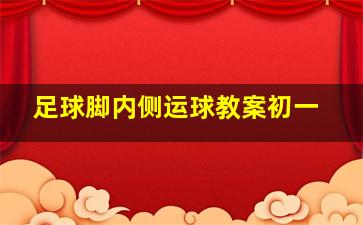 足球脚内侧运球教案初一